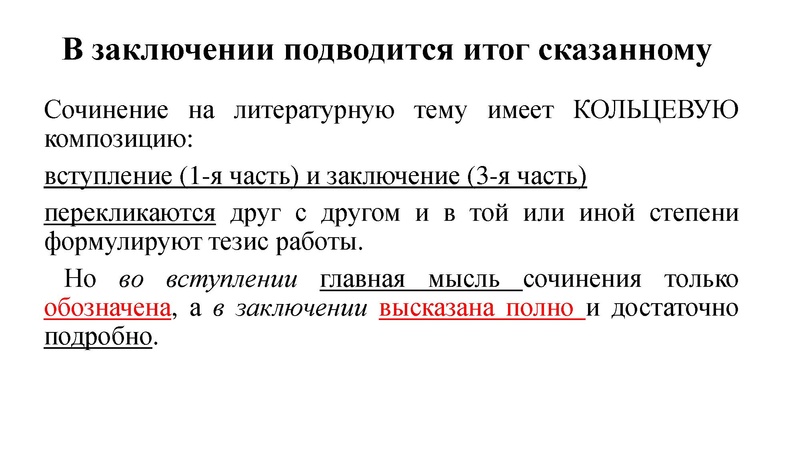 В заключении подводится итог сказанному

Сочинение на литературную тему имеет КОЛЬЦЕВУЮ композицию:

вступление (1-я часть) и заключение (3-я часть)

перекликаются друг с другом и в той или иной степени формулируют тезис работы.

Но во вступлении главная мысль сочинения только обозначена, а в заключении высказана полно и достаточно подробно.